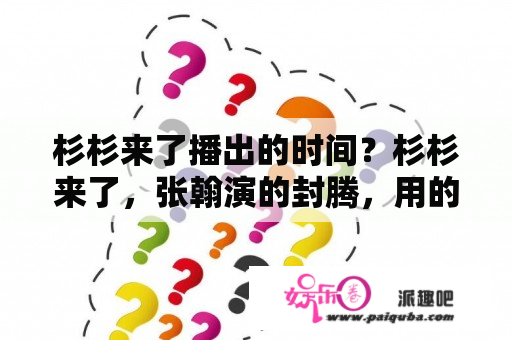 杉杉来了播出的时间？杉杉来了，张翰演的封腾，用的

娱乐圈 派趣吧
www.paiquba.com